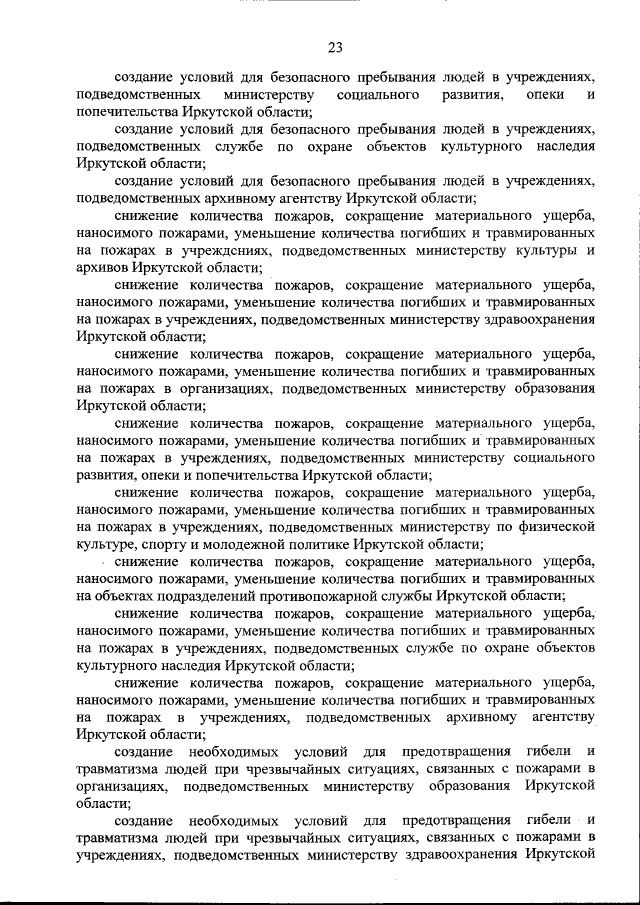 23

создание условий для безопасного пребывания людей в учреждениях, подведомственных министерству социального развития, опеки и попечительства Иркутской области;

создание условий для безопасного пребывания людей в учреждениях, подведомственных службе по охране объектов культурного наследия Иркутской области;

создание условий для безопасного пребывания людей в учреждениях, подведомственных архивному агентству Иркутской области;

снижение количества пожаров, сокращение материального ущерба, наносимого пожарами, уменьшение количества погибших и травмированных на пожарах в учреждениях, подведомственных министерству культуры и архивов Иркутской области;

снижение количества пожаров, сокращение материального ущерба, наносимого пожарами, уменьшение количества погибших и травмированных на пожарах в учреждениях, подведомственных министерству здравоохранения Иркутской области;

снижение количества пожаров, сокращение материального ущерба, наносимого пожарами, уменьшение количества погибших и травмированных на пожарах в организациях, подведомственных министерству образования Иркутской области;

снижение количества пожаров, сокращение материального ущерба, наносимого пожарами, уменьшение количества погибших и травмированных на пожарах в учреждениях, подведомственных министерству социального развития, опеки и попечительства Иркутской области;

снижение количества пожаров, сокращение материального ущерба, наносимого пожарами, уменьшение количества погибших и травмированных на пожарах в учреждениях, подведомственных министерству по физической культуре, спорту и молодежной политике Иркутской области;

снижение количества пожаров, сокращение материального ущерба, наносимого пожарами, уменьшение количества погибших и травмированных на объектах подразделений противопожарной службы Иркутской области;

снижение количества пожаров, сокращение материального ущерба, наносимого пожарами, уменьшение количества погибших и травмированных на пожарах в учреждениях, подведомственных службе по охране объектов культурного наследия Иркутской области;

снижение количества пожаров, сокращение материального ущерба, наносимого пожарами, уменьшение количества погибших и травмированных на пожарах в учреждениях, подведомственных архивному агентству Иркутской области;

создание необходимых условий для предотвращения гибели и травматизма людей при чрезвычайных ситуациях, связанных с пожарами в организациях, подведомственных министерству образования Иркутской области;

создание необходимых условий для предотвращения гибели и травматизма людей при чрезвычайных ситуациях, связанных с пожарами в учреждениях, подведомственных министерству здравоохранения Иркутской